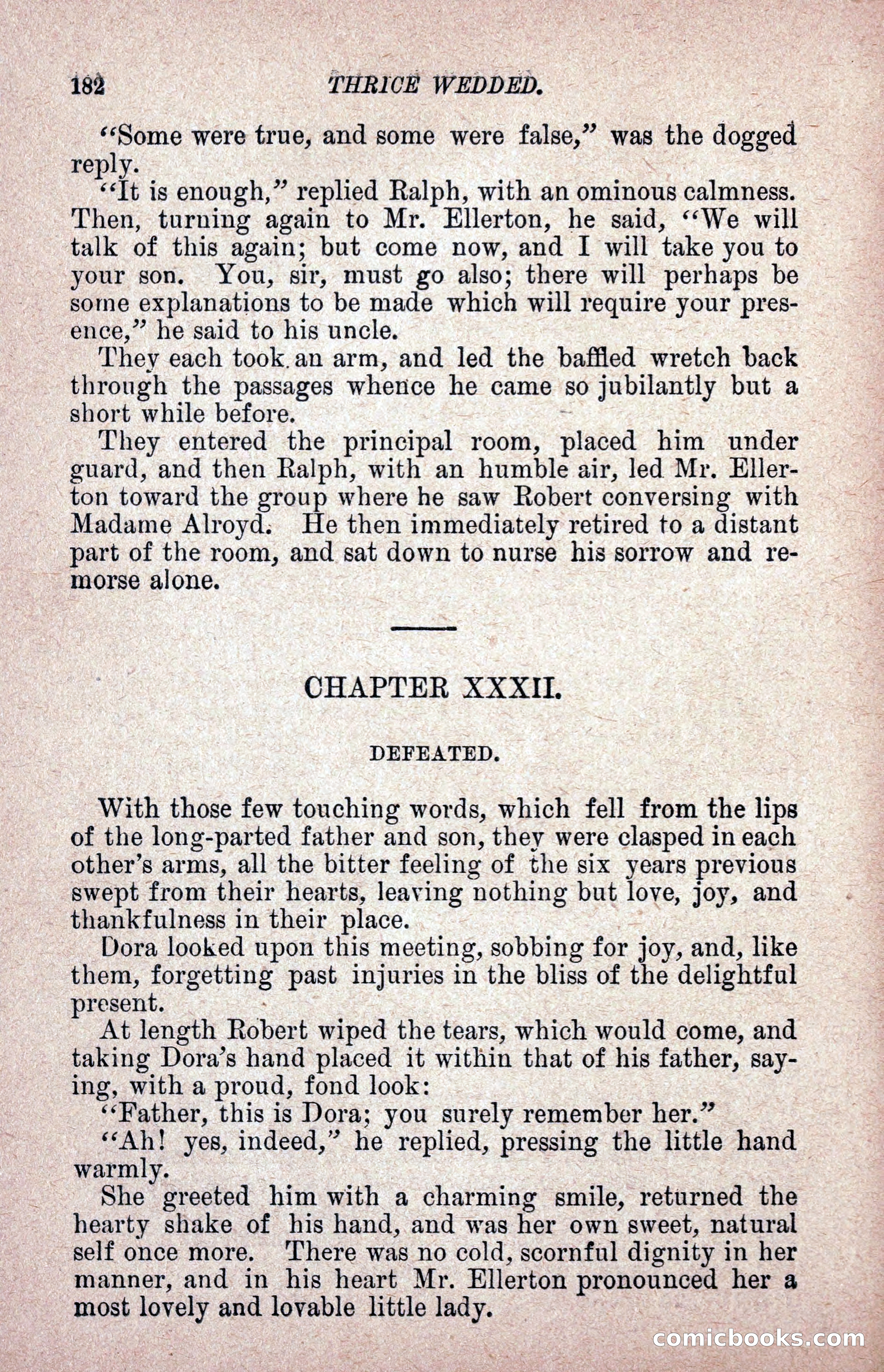 182 THRICE WEDDED.

"Some were true, and some were false," was the dogged reply.

"It is enough," replied Ralph, with an ominous calmness. Then, turning again to Mr. Ellerton, he said, "We will talk of this again; but come now, and I will take you to your son. You, sir, must go also; there will perhaps be some explanations to be made which will require your presence," he said to his uncle.

They each took an arm, and led the baffled wretch back through the passages whence he came so jubilantly but a short while before.

They entered the principal room, placed him under guard, and then Ralph, with an humble air, led Mr. Ellerton toward the group where he saw Robert conversing with Madame Alroyd. He then immediately retired to a distant part of the room, and sat down to nurse his sorrow and remorse alone.

CHAPTER XXXII.

DEFEATED.

With those few touching words, which fell from the lips of the long-parted father and son, they were clasped in each other's arms, all the bitter feeling of the six years previous swept from their hearts, leaving nothing but love, joy, and thankfulness in their place.

Dora looked upon this meeting, sobbing for joy, and, like them, forgetting past injuries in the bliss of the delightful present.

At length Robert wiped the tears, which would come, and taking Dora's hand placed it within that of his father, saying, with a proud, fond look:

"Father, this is Dora; you surely remember her."

"Ah! yes, indeed," he replied, pressing the little hand warmly.

She greeted him with a charming smile, returned the hearty shake of his hand, and was her own sweet, natural self once more. There was no cold, scornful dignity in her manner, and in his heart Mr. Ellerton pronounced her a most lovely and lovable little lady.

comicbooks.com